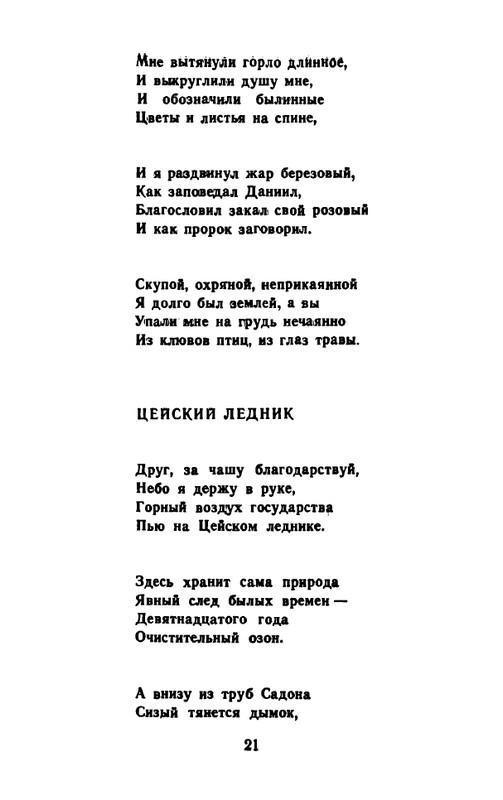 Мне вытянули горло длинное,
И выкруглили душу мне,
И обозначили былинные
Цветы и листья на спине,

И я раздвинул жар березовый,
Как заповедал Даниил,
Благословил закал свой розовый
И как пророк заговорил.

Скупой, охряной, неприкаянной
Я долго был землей, а вы
Упали мне на грудь нечаянно
Из клювов птиц, из глаз травы.

ЦЕЙСКИЙ ЛЕДНИК

Друг, за чашу благодарствуй,
Небо я держу в руке,
Горный воздух государства
Пью на Цейском леднике.

Здесь хранит сама природа
Явный след былых времен —
Девятнадцатого года
Очистительный озон.

А внизу из труб Садона
Сизый тянется дымок,

21